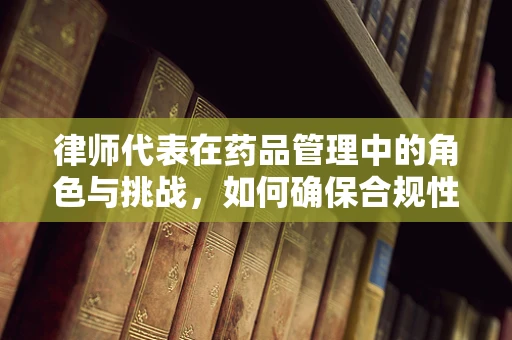 律师代表在药品管理中的角色与挑战，如何确保合规性